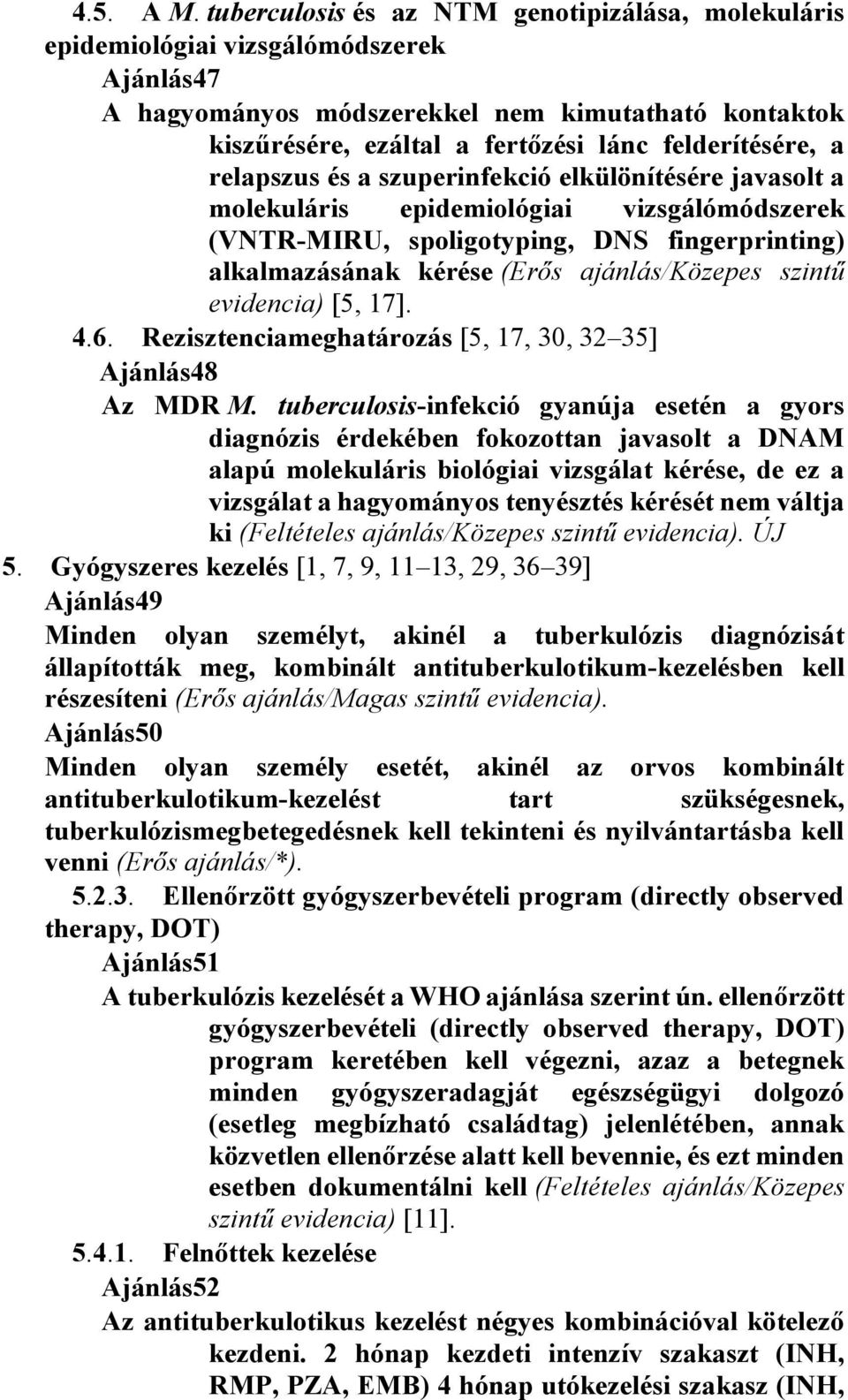 4.5. A M. tuberculosis és az NTM genotipizálása, molekuláris epidemiológiai vizsgálómódszerek

Ajánlás47

A hagyományos módszerekkel nem kimutatható kontaktok kiszűrésére, ezáltal a fertőzési lánc felderítésére, a relapszus és a szuperinfekció elkülönítésére javasolt a molekuláris epidemiológiai vizsgálómódszerek (VNTR-MIRU, spoligotyping, DNS fingerprinting) alkalmazásának kérése (Erős ajánlás/Közepes szintű evidencia) [5, 17].

4.6. Rezisztenciameghatározás [5, 17, 30, 32 35]

Ajánlás48

Az MDR M. tuberculosis-infekció gyanúja esetén a gyors diagnózis érdekében fokozottan javasolt a DNAM alapú molekuláris biológiai vizsgálat kérése, de ez a vizsgálat a hagyományos tenyésztés kérését nem váltja ki (Feltételes ajánlás/Közepes szintű evidencia). ÚJ

5. Gyógyszeres kezelés [1, 7, 9, 11 13, 29, 36 39]

Ajánlás49

Minden olyan személyt, akinél a tuberkulózis diagnózisát állapították meg, kombinált antituberkulotikum-kezelésben kell részesíteni (Erős ajánlás/Magas szintű evidencia).

Ajánlás50

Minden olyan személy esetét, akinél az orvos kombinált antituberkulotikum-kezelést tart szükségesnek, tuberkulózismegbetegedésnek kell tekinteni és nyilvántartásba kell venni (Erős ajánlás/*).

5.2.3. Ellenőrzött gyógyszerbevételi program (directly observed therapy, DOT)

Ajánlás51

A tuberkulózis kezelését a WHO ajánlása szerint ún. ellenőrzött gyógyszerbevételi (directly observed therapy, DOT) program keretében kell végezni, azaz a betegnek minden gyógyszeradagját egészségügyi dolgozó (esetleg megbízható családtag) jelenlétében, annak közvetlen ellenőrzése alatt kell bevennie, és ezt minden esetben dokumentálni kell (Feltételes ajánlás/Közepes szintű evidencia) [11].

5.4.1. Felnőttek kezelése

Ajánlás52

Az antituberkulotikus kezelést négyes kombinációval kötelező kezdeni. 2 hónap kezdeti intenzív szakaszt (INH, RMP, PZA, EMB) 4 hónap utókezelési szakasz (INH,